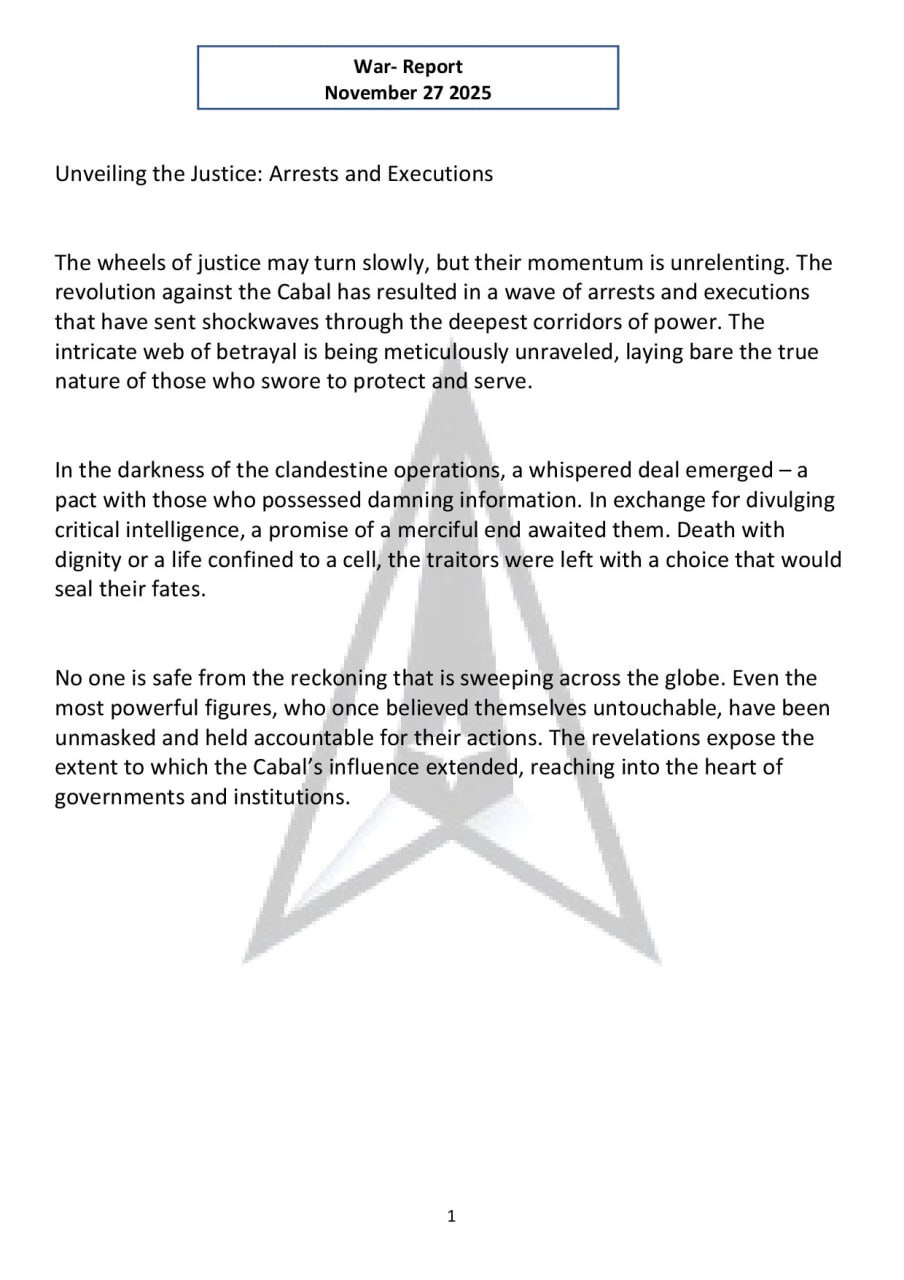 War- Report
November 27 2025

Unveiling the Justice: Arrests and Executions

The wheels of justice may turn slowly, but their momentum is unrelenting. The revolution against the Cabal has resulted in a wave of arrests and executions that have sent shockwaves through the deepest corridors of power. The intricate web of betrayal is being meticulously unraveled, laying bare the true nature of those who swore to protect and serve.

In the darkness of the clandestine operations, a whispered deal emerged – a pact with those who possessed damning information. In exchange for divulging critical intelligence, a promise of a merciful end awaited them. Death with dignity or a life confined to a cell, the traitors were left with a choice that would seal their fates.

No one is safe from the reckoning that is sweeping across the globe. Even the most powerful figures, who once believed themselves untouchable, have been unmasked and held accountable for their actions. The revelations expose the extent to which the Cabal's influence extended, reaching into the heart of governments and institutions.

1